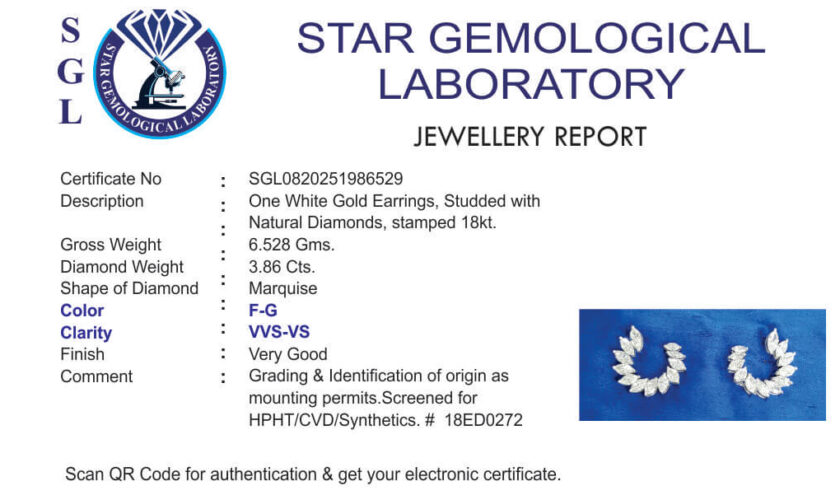 S
G
L

STAR GEMOLOGICAL LABORATORY

STAR GEMOLOGICAL
LABORATORY

JEWELLERY REPORT

Certificate No : SGL0820251986529
Description : One White Gold Earrings, Studded with Natural Diamonds, stamped 18kt.
Gross Weight : 6.528 Gms.
Diamond Weight : 3.86 Cts.
Shape of Diamond : Marquise
Color : F-G
Clarity : VVS-VS
Finish : Very Good
Comment : Grading & Identification of origin as mounting permits.Screened for HPHT/CVD/Synthetics. # 18ED0272

Scan QR Code for authentication & get your electronic certificate.